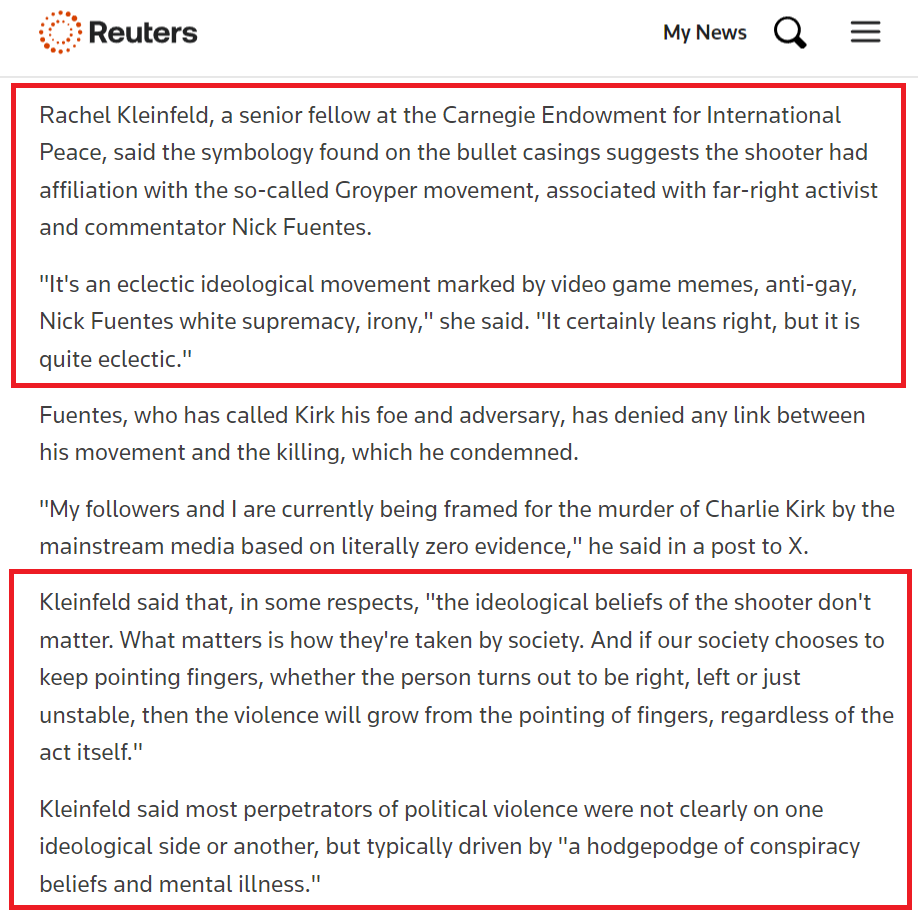 Reuters

My News

Rachel Kleinfeld, a senior fellow at the Carnegie Endowment for International Peace, said the symbology found on the bullet casings suggests the shooter had affiliation with the so-called Groyper movement, associated with far-right activist and commentator Nick Fuentes.

"It's an eclectic ideological movement marked by video game memes, anti-gay, Nick Fuentes white supremacy, irony," she said. "It certainly leans right, but it is quite eclectic."

Fuentes, who has called Kirk his foe and adversary, has denied any link between his movement and the killing, which he condemned.

"My followers and I are currently being framed for the murder of Charlie Kirk by the mainstream media based on literally zero evidence," he said in a post to X.

Kleinfeld said that, in some respects, "the ideological beliefs of the shooter don't matter. What matters is how they're taken by society. And if our society chooses to keep pointing fingers, whether the person turns out to be right, left or just unstable, then the violence will grow from the pointing of fingers, regardless of the act itself."

Kleinfeld said most perpetrators of political violence were not clearly on one ideological side or another, but typically driven by "a hodgepodge of conspiracy beliefs and mental illness."